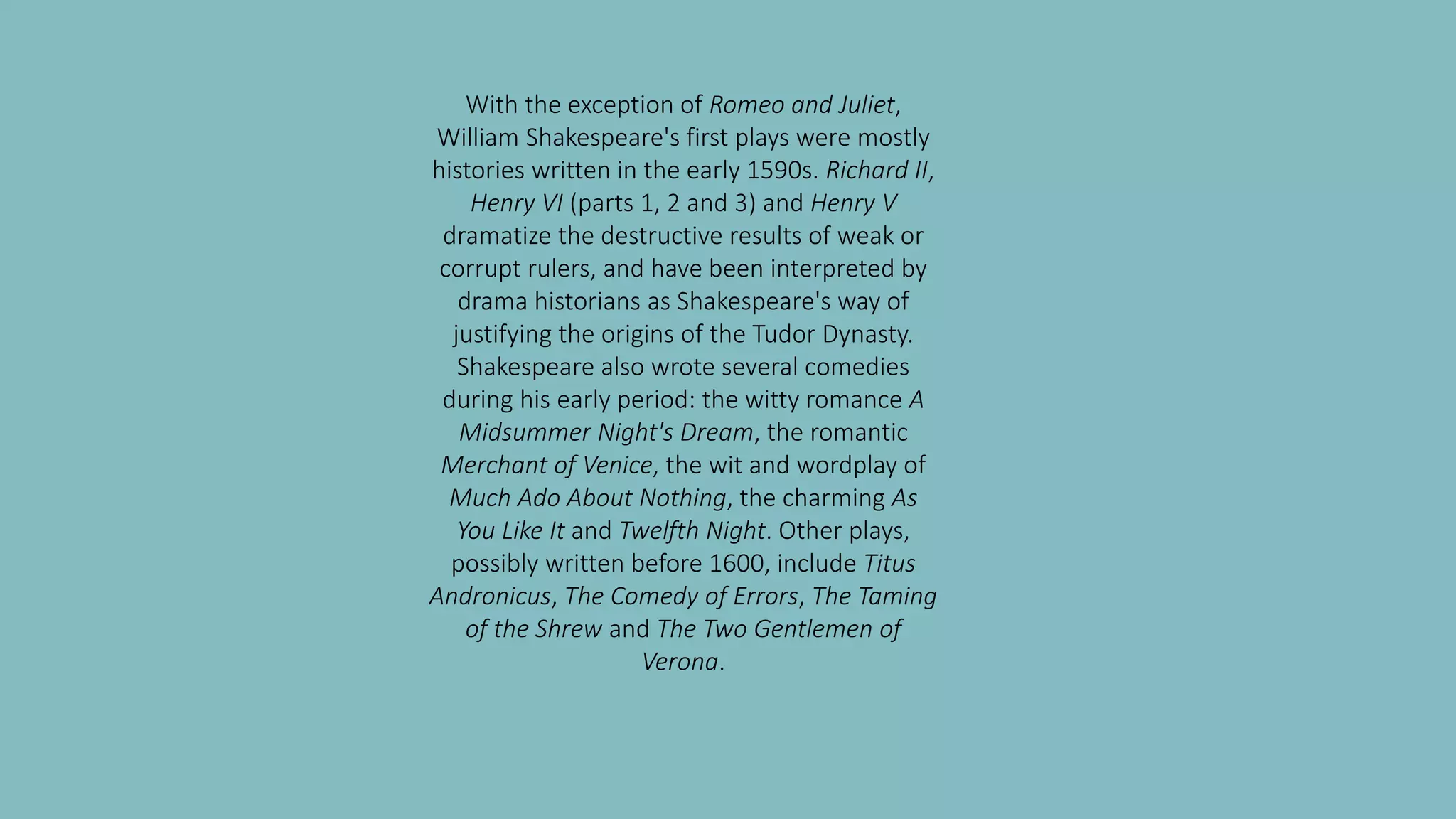 With the exception of Romeo and Juliet, William Shakespeare's first plays were mostly histories written in the early 1590s. Richard II, Henry VI (parts 1, 2 and 3) and Henry V dramatize the destructive results of weak or corrupt rulers, and have been interpreted by drama historians as Shakespeare's way of justifying the origins of the Tudor Dynasty. Shakespeare also wrote several comedies during his early period: the witty romance A Midsummer Night's Dream, the romantic Merchant of Venice, the wit and wordplay of Much Ado About Nothing, the charming As You Like It and Twelfth Night. Other plays, possibly written before 1600, include Titus Andronicus, The Comedy of Errors, The Taming of the Shrew and The Two Gentlemen of Verona.